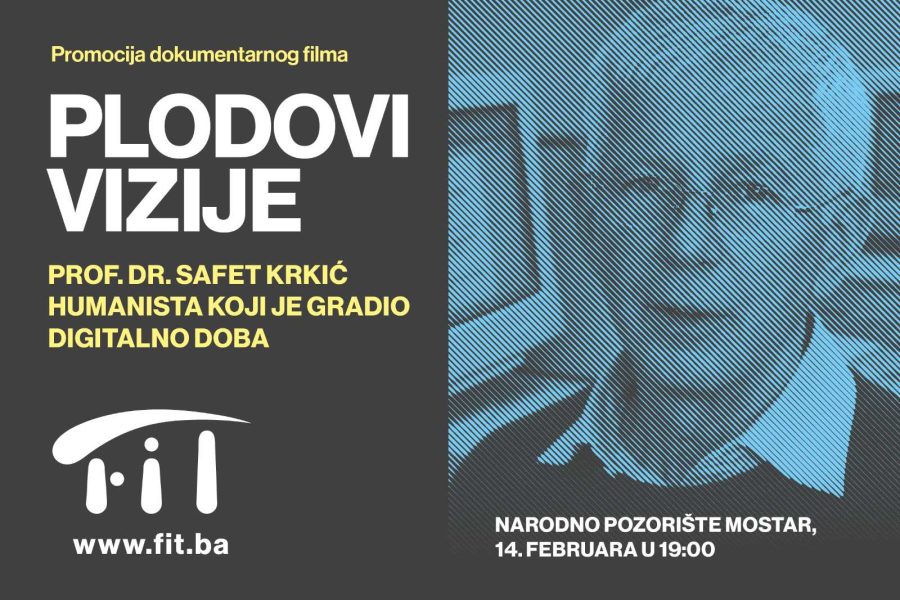 Promocija dokumentarnog filma

PLODOVI VIZIJE

PROF. DR. SAFET KRKIĆ
HUMANISTA KOJI JE GRADIO DIGITALNO DOBA

fit

www.fit.ba

NARODNO POZORIŠTE MOSTAR,
14. FEBRUARA U 19:00